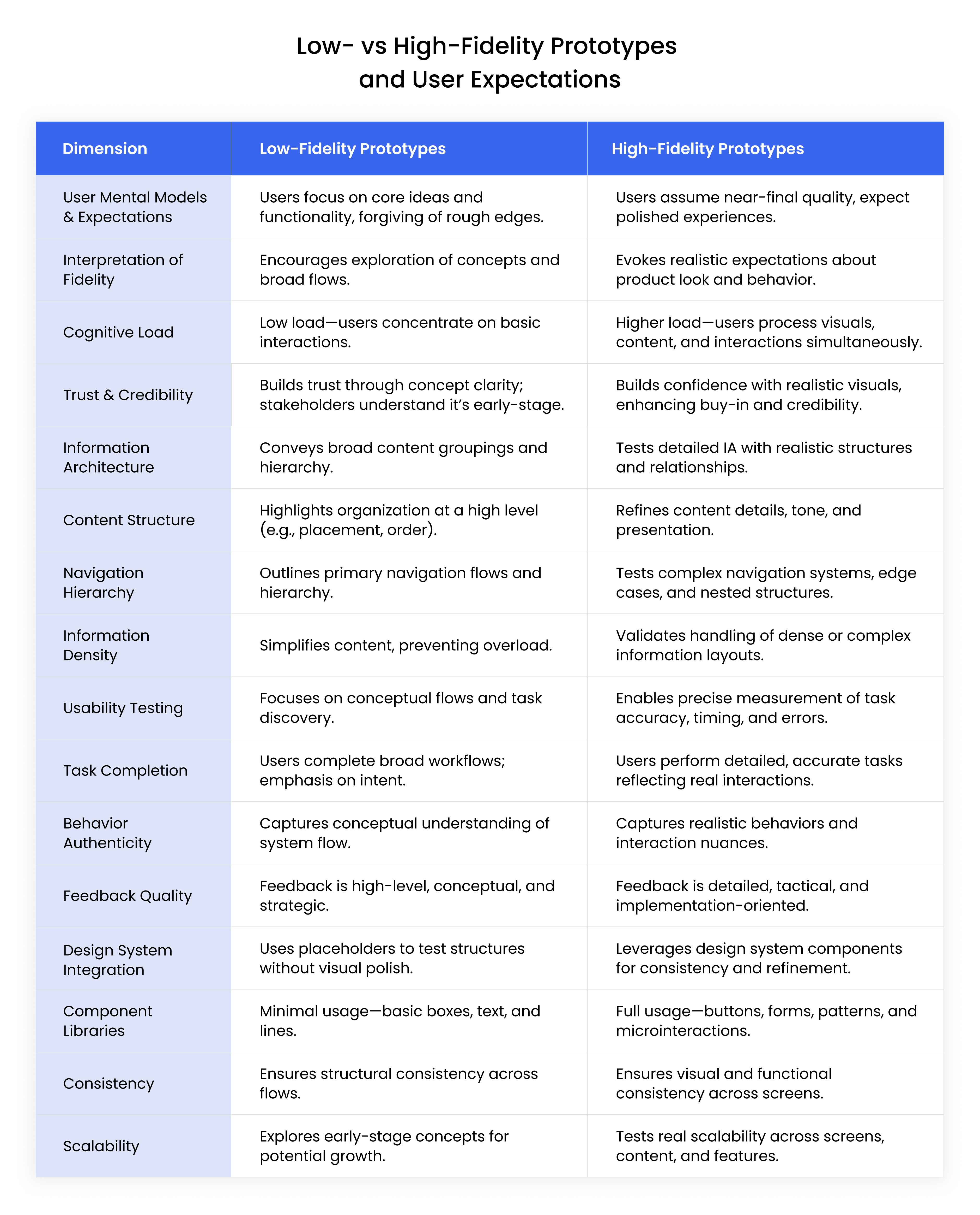 Low- vs High-Fidelity Prototypes and User Expectations

| Dimension | Low-Fidelity Prototypes | High-Fidelity Prototypes |
|---|---|---|
| User Mental Models & Expectations | Users focus on core ideas and functionality, forgiving of rough edges. | Users assume near-final quality, expect polished experiences. |
| Interpretation of Fidelity | Encourages exploration of concepts and broad flows. | Evokes realistic expectations about product look and behavior. |
| Cognitive Load | Low load—users concentrate on basic interactions. | Higher load—users process visuals, content, and interactions simultaneously. |
| Trust & Credibility | Builds trust through concept clarity; stakeholders understand it's early-stage. | Builds confidence with realistic visuals, enhancing buy-in and credibility. |
| Information Architecture | Conveys broad content groupings and hierarchy. | Tests detailed IA with realistic structures and relationships. |
| Content Structure | Highlights organization at a high level (e.g., placement, order). | Refines content details, tone, and presentation. |
| Navigation Hierarchy | Outlines primary navigation flows and hierarchy. | Tests complex navigation systems, edge cases, and nested structures. |
| Information Density | Simplifies content, preventing overload. | Validates handling of dense or complex information layouts. |
| Usability Testing | Focuses on conceptual flows and task discovery. | Enables precise measurement of task accuracy, timing, and errors. |
| Task Completion | Users complete broad workflows; emphasis on intent. | Users perform detailed, accurate tasks reflecting real interactions. |
| Behavior Authenticity | Captures conceptual understanding of system flow. | Captures realistic behaviors and interaction nuances. |
| Feedback Quality | Feedback is high-level, conceptual, and strategic. | Feedback is detailed, tactical, and implementation-oriented. |
| Design System Integration | Uses placeholders to test structures without visual polish. | Leverages design system components for consistency and refinement. |
| Component Libraries | Minimal usage—basic boxes, text, and lines. | Full usage—buttons, forms, patterns, and microinteractions. |
| Consistency | Ensures structural consistency across flows. | Ensures visual and functional consistency across screens. |
| Scalability | Explores early-stage concepts for potential growth. | Tests real scalability across screens, content, and features. |